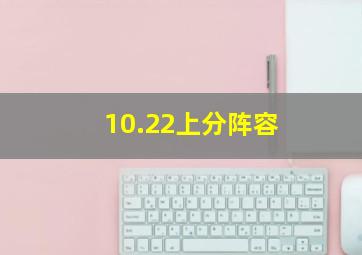 10.22上分阵容